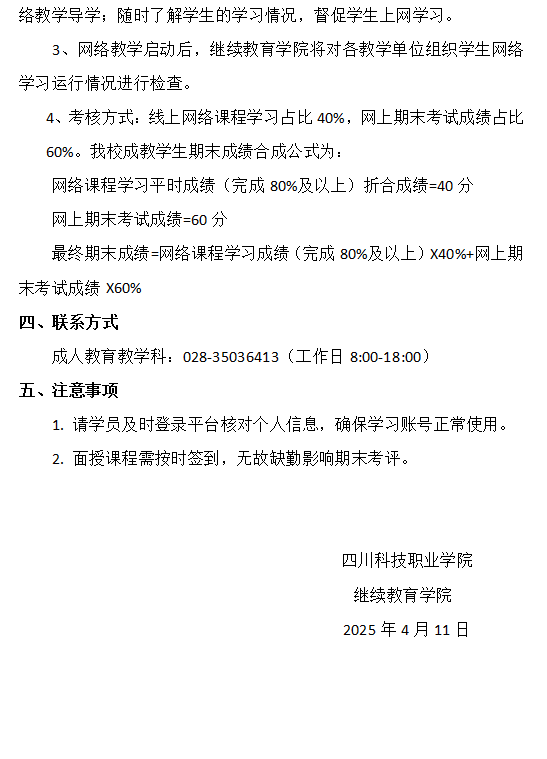 络教学导学；随时了解学生的学习情况，督促学生上网学习。

3、网络教学启动后，继续教育学院将对各教学单位组织学生网络学习运行情况进行检查。

4、考核方式：线上网络课程学习占比 40%，网上期末考试成绩占比 60%。我校成教学生期末成绩合成公式为：

网络课程学习平时成绩（完成 80%及以上）折合成绩=40 分

网上期末考试成绩=60 分

最终期末成绩=网络课程学习成绩（完成 80%及以上）X40%+网上期末考试成绩 X60%

四、联系方式

成人教育教学科：028-35036413（工作日 8:00-18:00）

五、注意事项

1. 请学员及时登录平台核对个人信息，确保学习账号正常使用。

2. 面授课程需按时签到，无故缺勤影响期末考评。

四川科技职业学院

继续教育学院

2025 年 4 月 11 日